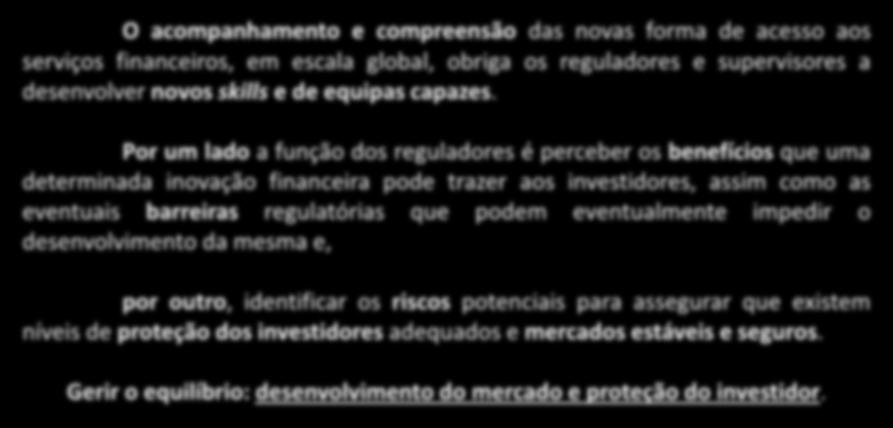 O acompanhamento e compreensão das novas forma de acesso aos serviços financeiros, em escala global, obriga os reguladores e supervisores a desenvolver novos skills e de equipas capazes.

Por um lado a função dos reguladores é perceber os benefícios que uma determinada inovação financeira pode trazer aos investidores, assim como as eventuais barreiras regulatórias que podem eventualmente impedir o desenvolvimento da mesma e,

por outro, identificar os riscos potenciais para assegurar que existem níveis de proteção dos investidores adequados e mercados estáveis e seguros.

Gerir o equilíbrio: desenvolvimento do mercado e proteção do investidor.